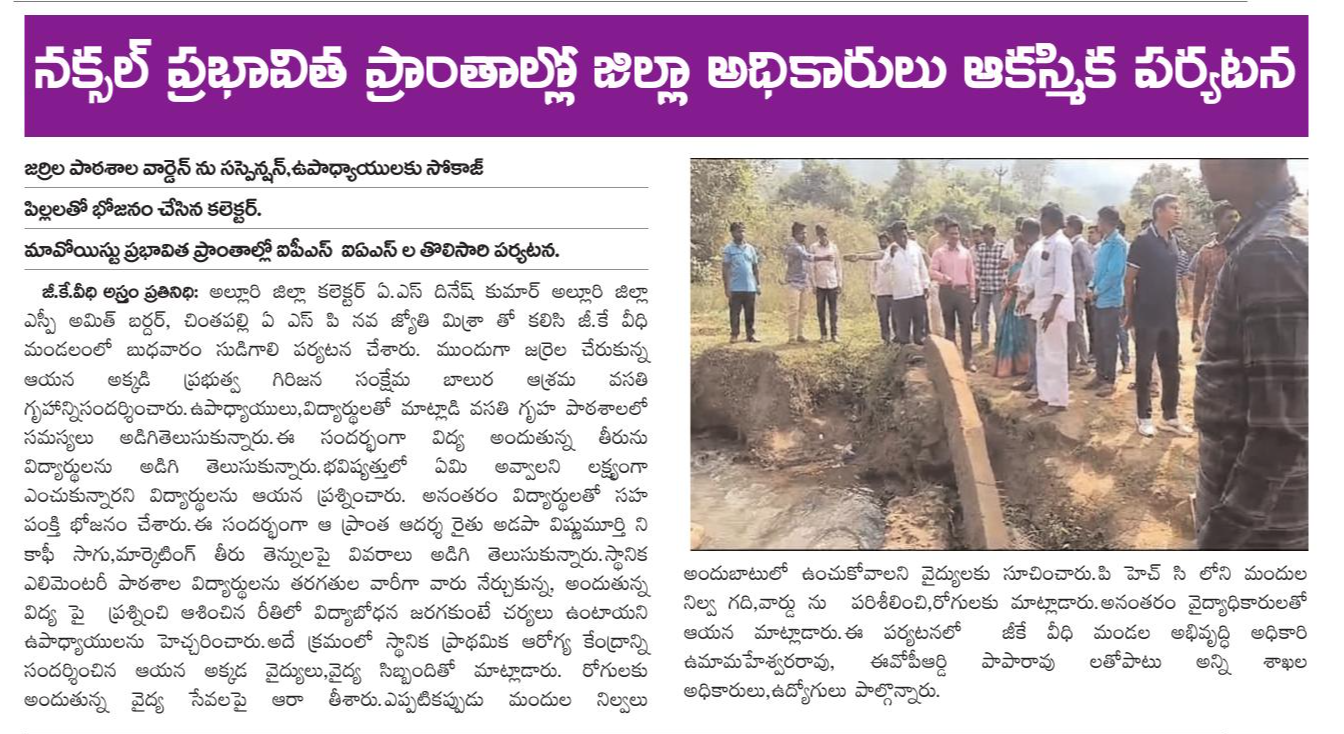 నక్సల్ ప్రభావిత ప్రాంతాల్లో జిల్లా అధికారులు ఆకస్మిక పర్యటన

జర్రెల పాఠశాల వార్డెన్ ను సస్పెన్షన్,ఉపాధ్యాయులకు సోకాజ్

పిల్లలతో భోజనం చేసిన కలెక్టర్.

మావోయిస్టు ప్రభావిత ప్రాంతాల్లో ఐపీఎస్ ఐఏఎస్ ల తొలిసారి పర్యటన.

జీ.కే.వీధి అస్త్రం ప్రతినిధి: అల్లూరి జిల్లా కలెక్టర్ ఏ.ఎస్ దినేష్ కుమార్ అల్లూరి జిల్లా ఎస్పీ అమిత్ బర్దర్, చింతపల్లి ఏ ఎస్ పి నవ జ్యోతి మిశ్రా తో కలిసి జీ.కే వీధి మండలంలో బుధవారం సుడిగాలి పర్యటన చేశారు. ముందుగా జర్రెల చేరుకున్న ఆయన అక్కడి ప్రభుత్వ గిరిజన సంక్షేమ బాలుర ఆశ్రమ వసతి గృహాన్నిసందర్శించారు.ఉపాధ్యాయులు,విద్యార్థులతో మాట్లాడి వసతి గృహ పాఠశాలలో సమస్యలు అడిగితెలుసుకున్నారు.ఈ సందర్భంగా విద్య అందుతున్న తీరును విద్యార్థులను అడిగి తెలుసుకున్నారు.భవిష్యత్తులో ఏమి అవ్వాలని లక్ష్యంగా ఎంచుకున్నారని విద్యార్థులను ఆయన ప్రశ్నించారు. అనంతరం విద్యార్థులతో సహ పంక్తి భోజనం చేశారు.ఈ సందర్భంగా ఆ ప్రాంత ఆదర్శ రైతు అడపా విష్ణుమూర్తి ని కాఫీ సాగు,మార్కెటింగ్ తీరు తెన్నులపై వివరాలు అడిగి తెలుసుకున్నారు.స్థానిక ఎలిమెంటరీ పాఠశాల విద్యార్థులను తరగతుల వారీగా వారు నేర్చుకున్న, అందుతున్న విద్య పై ప్రశ్నించి ఆశించిన రీతిలో విద్యాబోధన జరగకుంటే చర్యలు ఉంటాయని ఉపాధ్యాయులను హెచ్చరించారు.అదే క్రమంలో స్థానిక ప్రాథమిక ఆరోగ్య కేంద్రాన్ని సందర్శించిన ఆయన అక్కడ వైద్యులు,వైద్య సిబ్బందితో మాట్లాడారు. రోగులకు అందుతున్న వైద్య సేవలపై ఆరా తీశారు.ఎప్పటికప్పుడు మందుల నిల్వలు అందుబాటులో ఉంచుకోవాలని వైద్యులకు సూచించారు.పి హెచ్ సి లోని మందుల నిల్వ గది,వార్డు ను పరిశీలించి,రోగులకు మాట్లాడారు.అనంతరం వైద్యాధికారులతో ఆయన మాట్లాడారు.ఈ పర్యటనలో జీకే వీధి మండల అభివృద్ధి అధికారి ఉమామహేశ్వరరావు, ఈవోపీఆర్డి పాపారావు లతోపాటు అన్ని శాఖల అధికారులు,ఉద్యోగులు పాల్గొన్నారు.